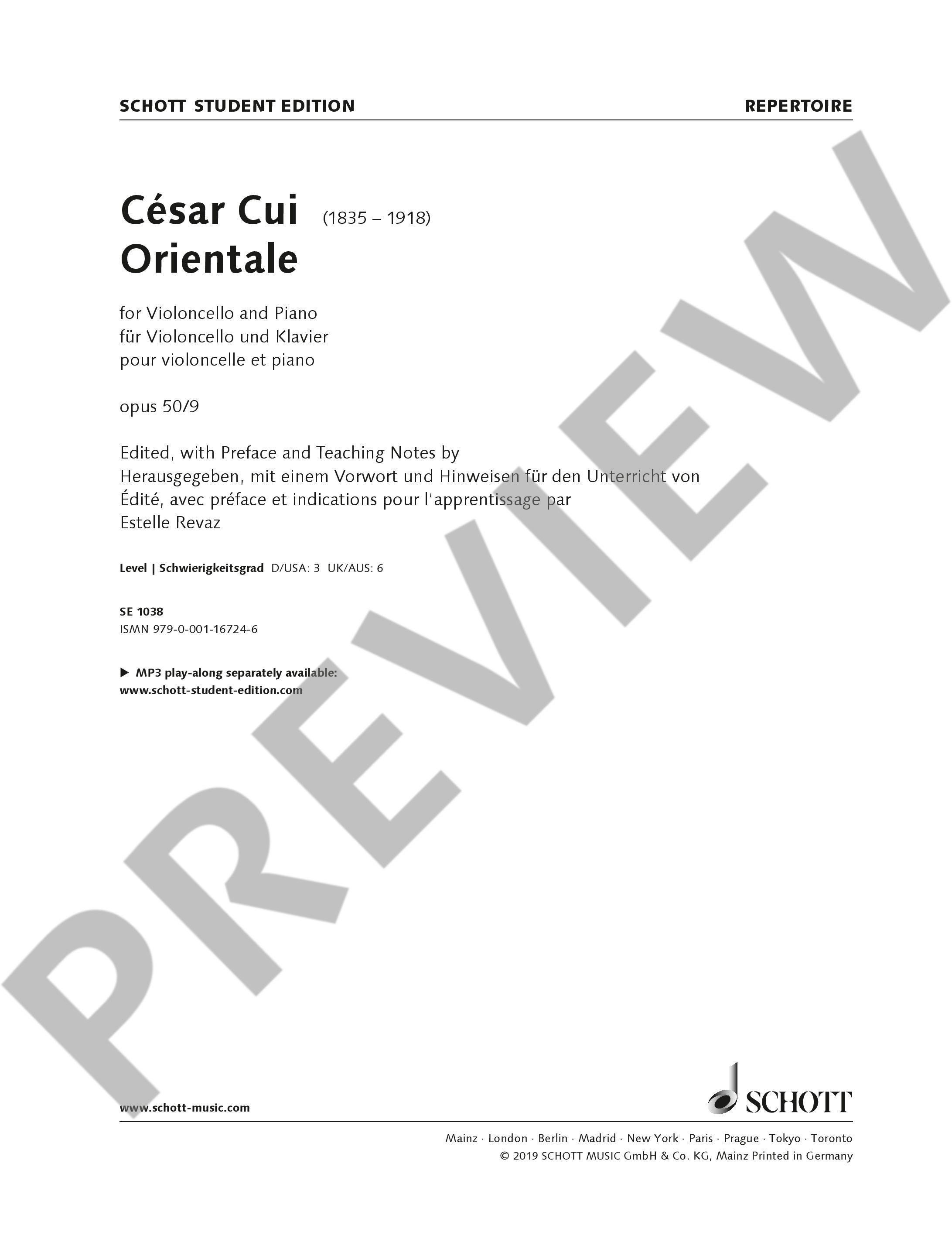 SCHOTT STUDENT EDITION
REPERTOIRE

César Cui (1835 – 1918)
Orientale

for Violoncello and Piano
für Violoncello und Klavier
pour violoncelle et piano

opus 50/9

Edited, with Preface and Teaching Notes by
Herausgegeben, mit einem Vorwort und Hinweisen für den Unterricht von
Édité, avec préface et indications pour l'apprentissage par
Estelle Revaz

Level | Schwierigkeitsgrad D/USA: 3 UK/AUS: 6

SE 1038
ISMN 979-0-001-16724-6

▶ MP3 play-along separately available:
www.schott-student-edition.com

www.schott-music.com

SCHOTT

Mainz · London · Berlin · Madrid · New York · Paris · Prague · Tokyo · Toronto
© 2019 SCHOTT MUSIC GmbH & Co. KG, Mainz Printed in Germany

PREVIEW